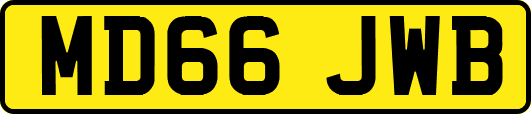 MD66 JWB